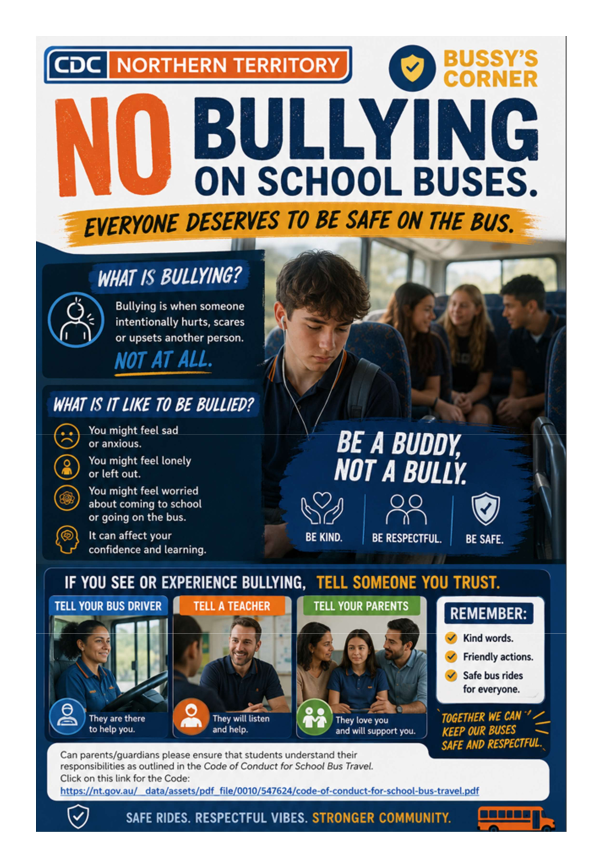 CDC NORTHERN TERRITORY

BUSSY'S CORNER

NO BULLYING ON SCHOOL BUSES.

EVERYONE DESERVES TO BE SAFE ON THE BUS.

WHAT IS BULLYING?

Bullying is when someone intentionally hurts, scares or upsets another person.

NOT AT ALL.

WHAT IS IT LIKE TO BE BULLIED?

You might feel sad or anxious.

You might feel lonely or left out.

You might feel worried about coming to school or going on the bus.

It can affect your confidence and learning.

BE A BUDDY, NOT A BULLY.

BE KIND. BE RESPECTFUL. BE SAFE.

IF YOU SEE OR EXPERIENCE BULLYING, TELL SOMEONE YOU TRUST.

TELL YOUR BUS DRIVER

They are there to help you.

TELL A TEACHER

They will listen and help.

TELL YOUR PARENTS

They love you and will support you.

REMEMBER:

Kind words.

Friendly actions.

Safe bus rides for everyone.

TOGETHER WE CAN KEEP OUR BUSES SAFE AND RESPECTFUL.

Can parents/guardians please ensure that students understand their responsibilities as outlined in the Code of Conduct for School Bus Travel.
Click on this link for the Code:
https://nt.gov.au/__data/assets/pdf_file/0010/547624/code-of-conduct-for-school-bus-travel.pdf

SAFE RIDES. RESPECTFUL VIBES. STRONGER COMMUNITY.